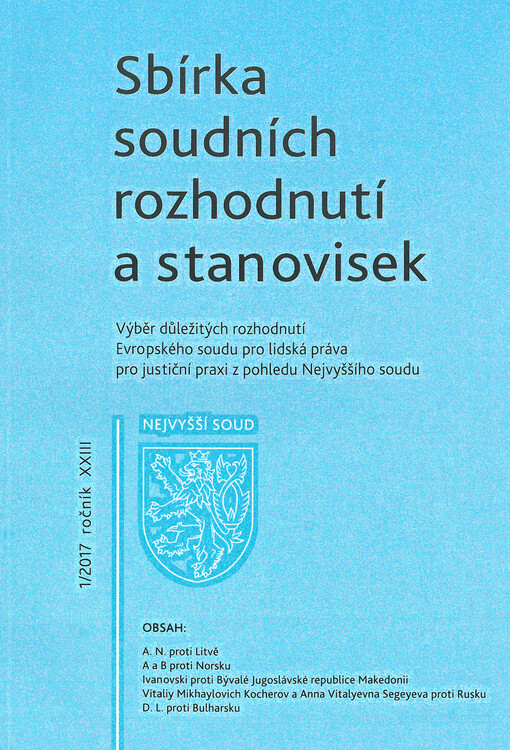 Sbírka soudních rozhodnutí a stanovisek

Výběr důležitých rozhodnutí Evropského soudu pro lidská práva pro justiční praxi z pohledu Nejvyššího soudu

1/2017 ročník XXIII

NEJVYŠŠÍ SOUD

OBSAH:

A. N. proti Litvě
A a B proti Norsku
Ivanovski proti Bývalé Jugoslávské republice Makedonii
Vitaliy Mikhaylovich Kocherov a Anna Vitalyevna Segeyeva proti Rusku
D. L. proti Bulharsku